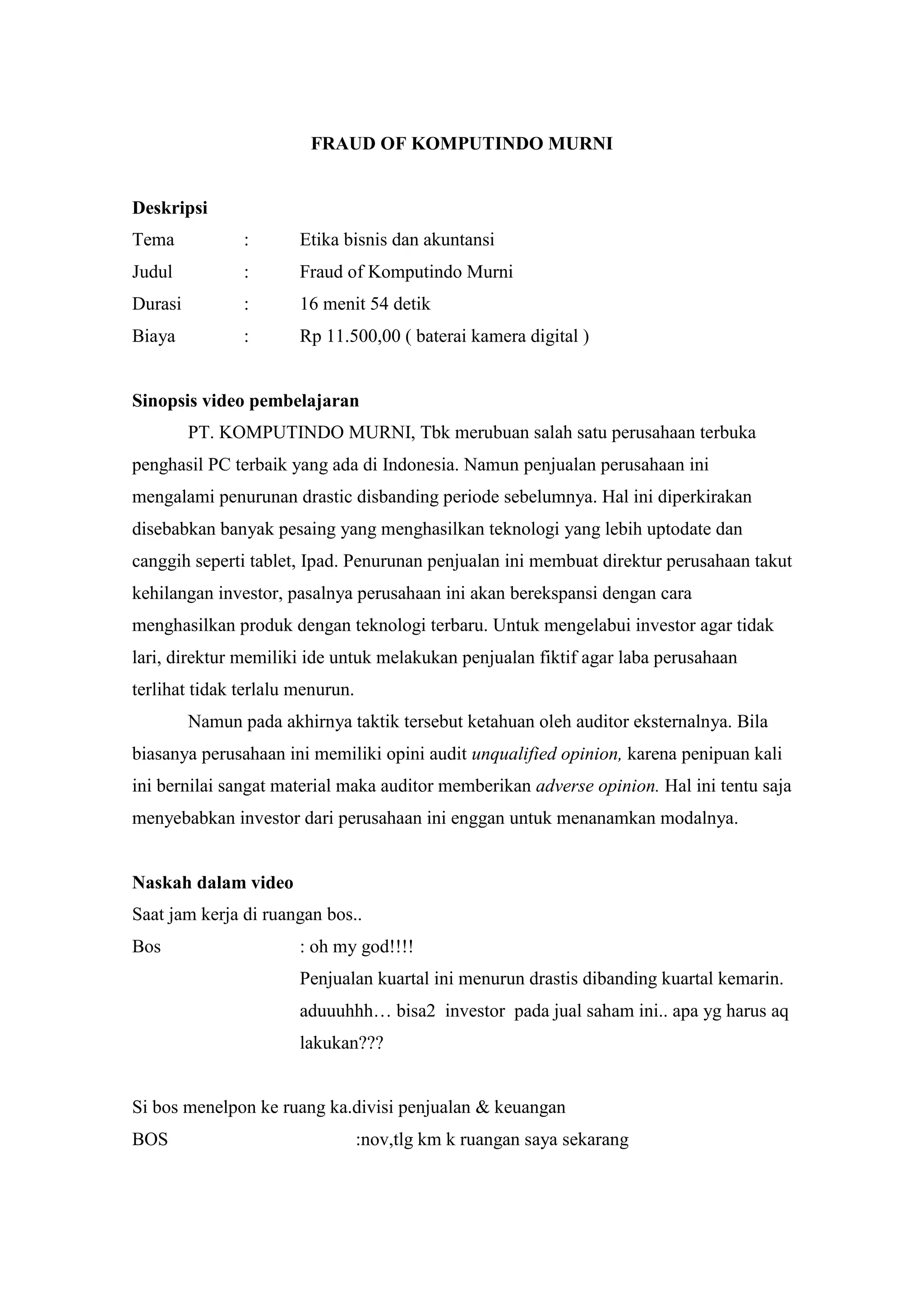 FRAUD OF KOMPUTINDO MURNI

Deskripsi
Tema : Etika bisnis dan akuntansi
Judul : Fraud of Komputindo Murni
Durasi : 16 menit 54 detik
Biaya : Rp 11.500,00 ( baterai kamera digital )

Sinopsis video pembelajaran
PT. KOMPUTINDO MURNI, Tbk merubuan salah satu perusahaan terbuka penghasil PC terbaik yang ada di Indonesia. Namun penjualan perusahaan ini mengalami penurunan drastic disbanding periode sebelumnya. Hal ini diperkirakan disebabkan banyak pesaing yang menghasilkan teknologi yang lebih uptodate dan canggih seperti tablet, Ipad. Penurunan penjualan ini membuat direktur perusahaan takut kehilangan investor, pasalnya perusahaan ini akan berekspansi dengan cara menghasilkan produk dengan teknologi terbaru. Untuk mengelabui investor agar tidak lari, direktur memiliki ide untuk melakukan penjualan fiktif agar laba perusahaan terlihat tidak terlalu menurun.

Namun pada akhirnya taktik tersebut ketahuan oleh auditor eksternalnya. Bila biasanya perusahaan ini memiliki opini audit unqualified opinion, karena penipuan kali ini bernilai sangat material maka auditor memberikan adverse opinion. Hal ini tentu saja menyebabkan investor dari perusahaan ini enggan untuk menanamkan modalnya.

Naskah dalam video
Saat jam kerja di ruangan bos..
Bos : oh my god!!!!
Penjualan kuartal ini menurun drastis dibanding kuartal kemarin. aduuuhhh… bisa2 investor pada jual saham ini.. apa yg harus aq lakukan???

Si bos menelpon ke ruang ka.divisi penjualan & keuangan
BOS :nov,tlg km k ruangan saya sekarang